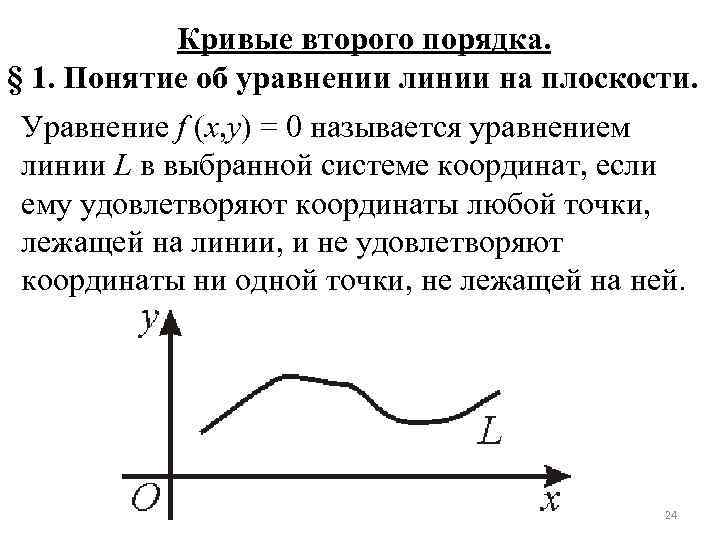 Кривые второго порядка.
§ 1. Понятие об уравнении линии на плоскости.

Уравнение $f(x,y) = 0$ называется уравнением линии $L$ в выбранной системе координат, если ему удовлетворяют координаты любой точки, лежащей на линии, и не удовлетворяют координаты ни одной точки, не лежащей на ней.

$y$

$L$

$O$

$x$

24